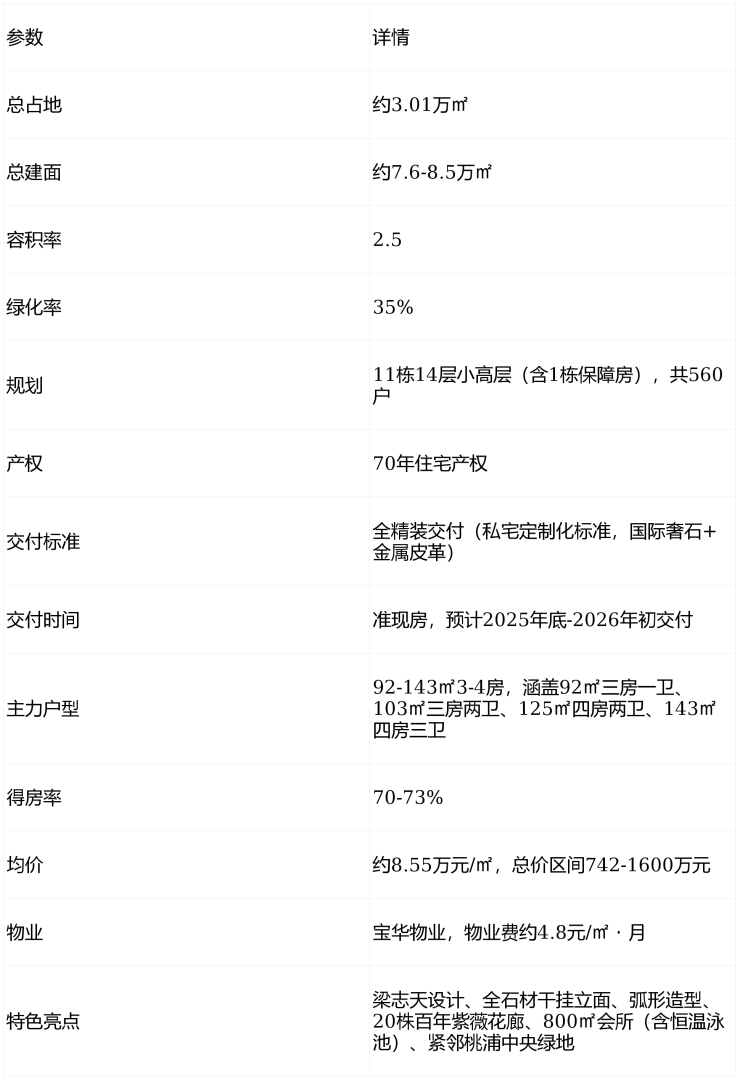 | 参数 | 详情 |
|---|---|
| 总占地 | 约3.01万㎡ |
| 总建面 | 约7.6-8.5万㎡ |
| 容积率 | 2.5 |
| 绿化率 | 35% |
| 规划 | 11栋14层小高层（含1栋保障房），共560户 |
| 产权 | 70年住宅产权 |
| 交付标准 | 全精装交付（私宅定制化标准，国际奢石+金属皮革） |
| 交付时间 | 准现房，预计2025年底-2026年初交付 |
| 主力户型 | 92-143㎡3-4房，涵盖92㎡三房一卫、103㎡三房两卫、125㎡四房两卫、143㎡四房三卫 |
| 得房率 | 70-73% |
| 均价 | 约8.55万元/㎡，总价区间742-1600万元 |
| 物业 | 宝华物业，物业费约4.8元/㎡·月 |
| 特色亮点 | 梁志天设计、全石材干挂立面、弧形造型、20株百年紫薇花廊、800㎡会所（含恒温泳池）、紧邻桃浦中央绿地 |